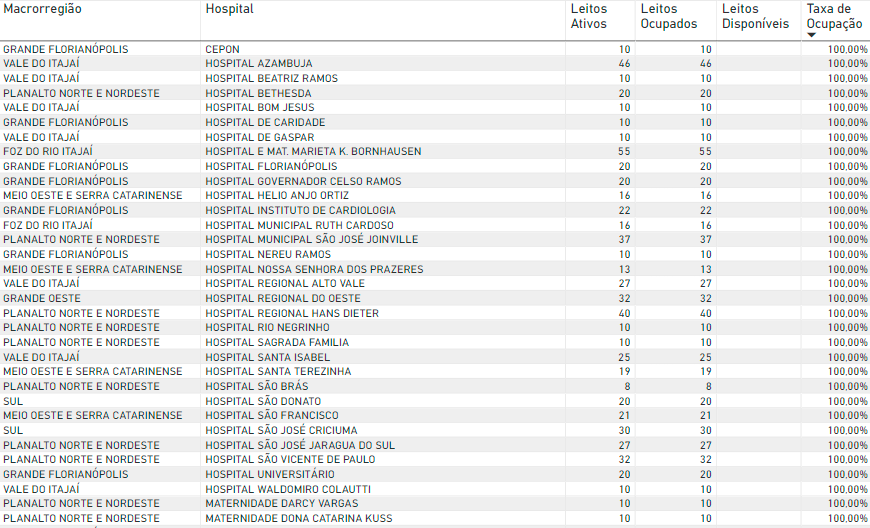 | Macrorregião | Hospital | Leitos Ativos | Leitos Ocupados | Leitos Disponíveis | Taxa de Ocupação |
|---|---|---|---|---|---|
| GRANDE FLORIANÓPOLIS | CEPON | 10 | 10 | | 100,00% |
| VALE DO ITAJAÍ | HOSPITAL AZAMBUJA | 46 | 46 | | 100,00% |
| VALE DO ITAJAÍ | HOSPITAL BEATRIZ RAMOS | 10 | 10 | | 100,00% |
| PLANALTO NORTE E NORDESTE | HOSPITAL BETHESDA | 20 | 20 | | 100,00% |
| VALE DO ITAJAÍ | HOSPITAL BOM JESUS | 10 | 10 | | 100,00% |
| GRANDE FLORIANÓPOLIS | HOSPITAL DE CARIDADE | 10 | 10 | | 100,00% |
| VALE DO ITAJAÍ | HOSPITAL DE GASPAR | 10 | 10 | | 100,00% |
| FOZ DO RIO ITAJAÍ | HOSPITAL E MAT. MARIETA K. BORNHAUSEN | 55 | 55 | | 100,00% |
| GRANDE FLORIANÓPOLIS | HOSPITAL FLORIANÓPOLIS | 20 | 20 | | 100,00% |
| GRANDE FLORIANÓPOLIS | HOSPITAL GOVERNADOR CELSO RAMOS | 20 | 20 | | 100,00% |
| MEIO OESTE E SERRA CATARINENSE | HOSPITAL HELIO ANJO ORTIZ | 16 | 16 | | 100,00% |
| GRANDE FLORIANÓPOLIS | HOSPITAL INSTITUTO DE CARDIOLOGIA | 22 | 22 | | 100,00% |
| FOZ DO RIO ITAJAÍ | HOSPITAL MUNICIPAL RUTH CARDOSO | 16 | 16 | | 100,00% |
| PLANALTO NORTE E NORDESTE | HOSPITAL MUNICIPAL SÃO JOSÉ JOINVILLE | 37 | 37 | | 100,00% |
| GRANDE FLORIANÓPOLIS | HOSPITAL NEREU RAMOS | 10 | 10 | | 100,00% |
| MEIO OESTE E SERRA CATARINENSE | HOSPITAL NOSSA SENHORA DOS PRAZERES | 13 | 13 | | 100,00% |
| VALE DO ITAJAÍ | HOSPITAL REGIONAL ALTO VALE | 27 | 27 | | 100,00% |
| GRANDE OESTE | HOSPITAL REGIONAL DO OESTE | 32 | 32 | | 100,00% |
| PLANALTO NORTE E NORDESTE | HOSPITAL REGIONAL HANS DIETER | 40 | 40 | | 100,00% |
| PLANALTO NORTE E NORDESTE | HOSPITAL RIO NEGRINHO | 10 | 10 | | 100,00% |
| PLANALTO NORTE E NORDESTE | HOSPITAL SAGRADA FAMILIA | 10 | 10 | | 100,00% |
| VALE DO ITAJAÍ | HOSPITAL SANTA ISABEL | 25 | 25 | | 100,00% |
| MEIO OESTE E SERRA CATARINENSE | HOSPITAL SANTA TEREZINHA | 19 | 19 | | 100,00% |
| PLANALTO NORTE E NORDESTE | HOSPITAL SÃO BRÁS | 8 | 8 | | 100,00% |
| SUL | HOSPITAL SÃO DONATO | 20 | 20 | | 100,00% |
| MEIO OESTE E SERRA CATARINENSE | HOSPITAL SÃO FRANCISCO | 21 | 21 | | 100,00% |
| SUL | HOSPITAL SÃO JOSÉ CRICIUMA | 30 | 30 | | 100,00% |
| PLANALTO NORTE E NORDESTE | HOSPITAL SÃO JOSÉ JARAGUA DO SUL | 27 | 27 | | 100,00% |
| PLANALTO NORTE E NORDESTE | HOSPITAL SÃO VICENTE DE PAULO | 32 | 32 | | 100,00% |
| GRANDE FLORIANÓPOLIS | HOSPITAL UNIVERSITÁRIO | 20 | 20 | | 100,00% |
| VALE DO ITAJAÍ | HOSPITAL WALDOMIRO COLAUTTI | 10 | 10 | | 100,00% |
| PLANALTO NORTE E NORDESTE | MATERNIDADE DARCY VARGAS | 10 | 10 | | 100,00% |
| PLANALTO NORTE E NORDESTE | MATERNIDADE DONA CATARINA KUSS | 10 | 10 | | 100,00% |